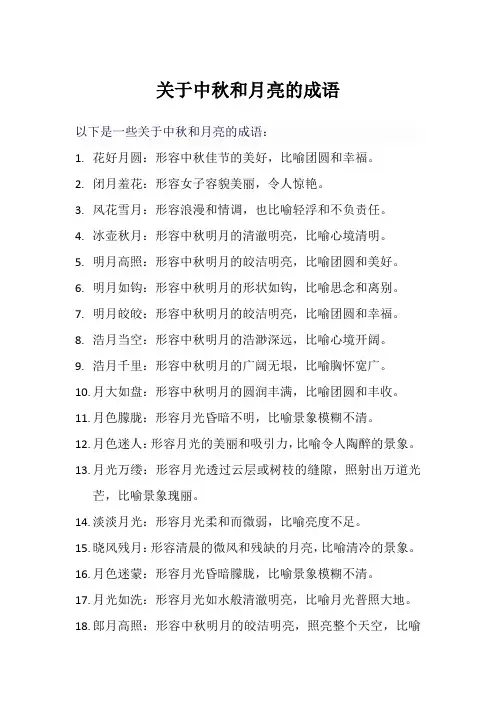 关于中秋和月亮的成语

以下是一些关于中秋和月亮的成语：

1. 花好月圆：形容中秋佳节的美好，比喻团圆和幸福。
2. 闭月羞花：形容女子容貌美丽，令人惊艳。
3. 风花雪月：形容浪漫和情调，也比喻轻浮和不负责任。
4. 冰壶秋月：形容中秋明月的清澈明亮，比喻心境清明。
5. 明月高照：形容中秋明月的皎洁明亮，比喻团圆和美好。
6. 明月如钩：形容中秋明月的形状如钩，比喻思念和离别。
7. 明月皎皎：形容中秋明月的皎洁明亮，比喻团圆和幸福。
8. 浩月当空：形容中秋明月的浩渺深远，比喻心境开阔。
9. 浩月千里：形容中秋明月的广阔无垠，比喻胸怀宽广。
10. 月大如盘：形容中秋明月的圆润丰满，比喻团圆和丰收。
11. 月色朦胧：形容月光昏暗不明，比喻景象模糊不清。
12. 月色迷人：形容月光的美丽和吸引力，比喻令人陶醉的景象。
13. 月光万缕：形容月光透过云层或树枝的缝隙，照射出万道光芒，比喻景象瑰丽。
14. 淡淡月光：形容月光柔和而微弱，比喻亮度不足。
15. 晓风残月：形容清晨的微风和残缺的月亮，比喻清冷的景象。
16. 月色迷蒙：形容月光昏暗朦胧，比喻景象模糊不清。
17. 月光如洗：形容月光如水般清澈明亮，比喻月光普照大地。
18. 郎月高照：形容中秋明月的皎洁明亮，照亮整个天空，比喻